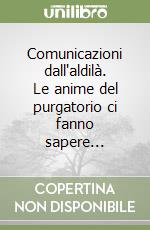 unilibro

Comunicazioni dall'aldilà. Le anime del purgatorio ci fanno sapere...

COPERTINA NON DISPONIBILE